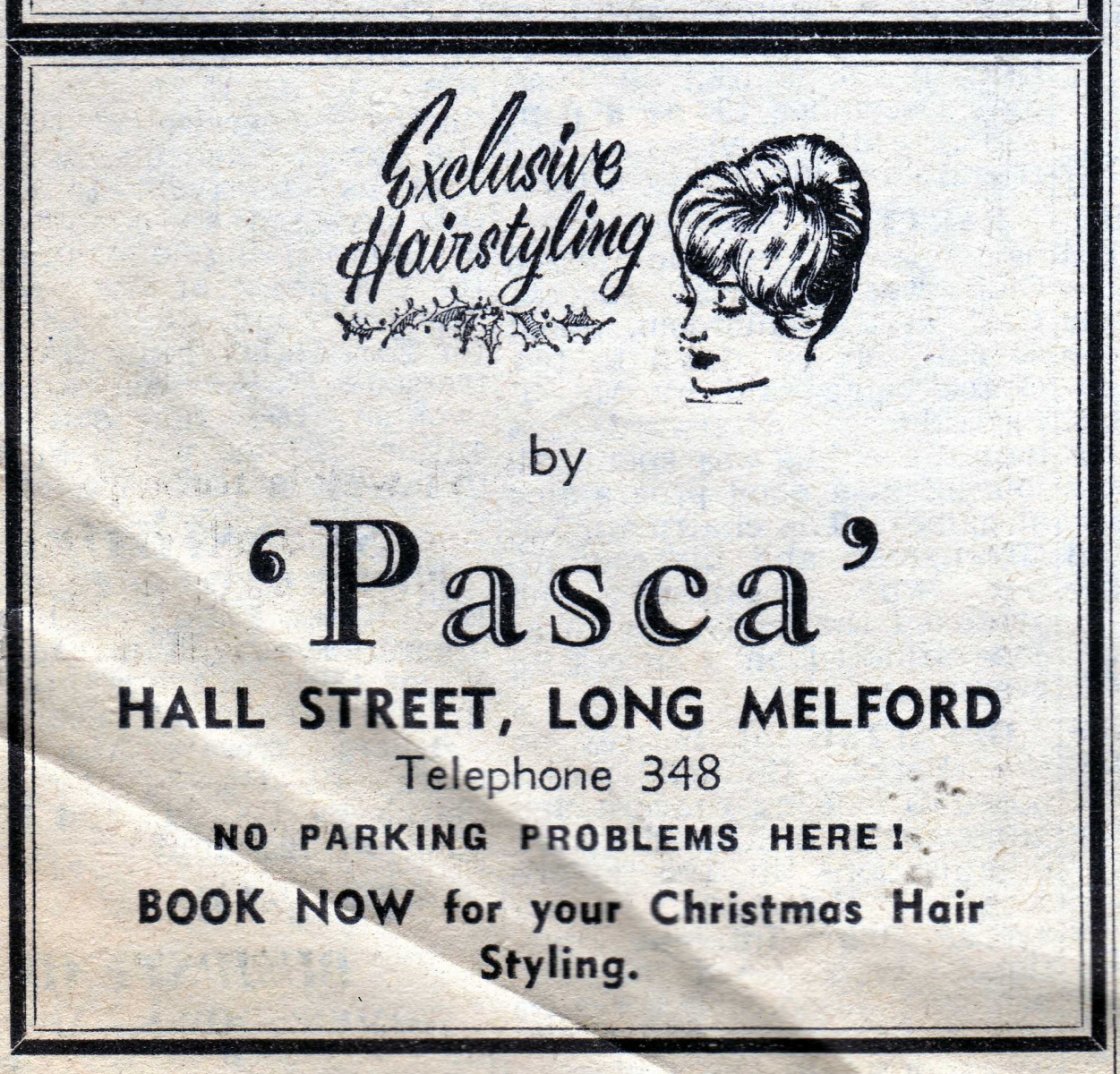 Exclusive
Hairstyling

by

'Pasca'

HALL STREET, LONG MELFORD

Telephone 348

NO PARKING PROBLEMS HERE!

BOOK NOW for your Christmas Hair Styling.